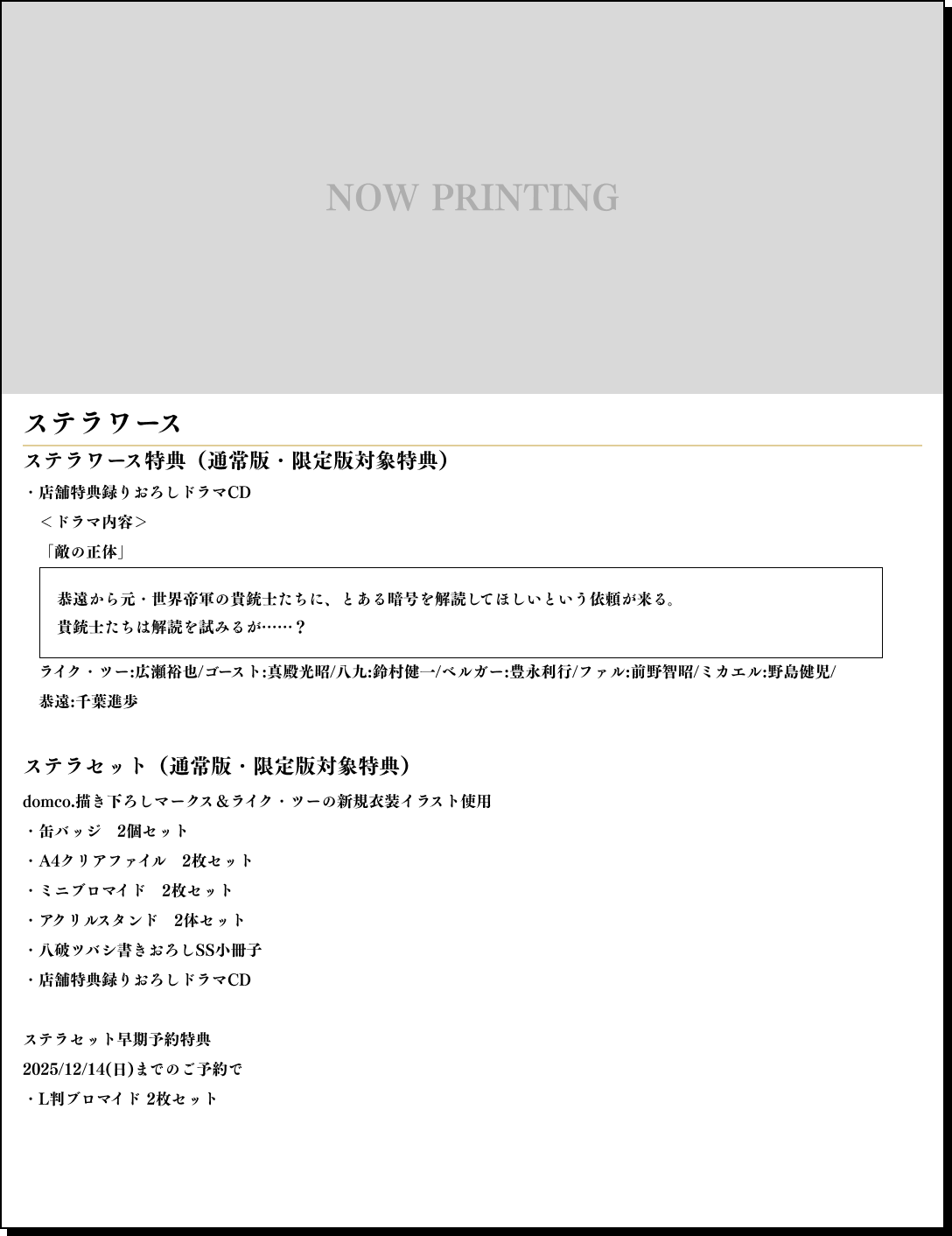 NOW PRINTING

ステラワース

ステラワース特典（通常版・限定版対象特典）

・店舗特典録りおろしドラマCD

＜ドラマ内容＞

「敵の正体」

恭遠から元・世界帝軍の貴銃士たちに、とある暗号を解読してほしいという依頼が来る。
貴銃士たちは解読を試みるが……？

ライク・ツー:広瀬裕也/ゴースト:真殿光昭/八九:鈴村健一/ベルガー:豊永利行/ファル:前野智昭/ミカエル:野島健児/恭遠:千葉進歩

ステラセット（通常版・限定版対象特典）

domco.描き下ろしマークス＆ライク・ツーの新規衣装イラスト使用

・缶バッジ 2個セット

・A4クリアファイル 2枚セット

・ミニブロマイド 2枚セット

・アクリルスタンド 2体セット

・八破ツバシ書きおろしSS小冊子

・店舗特典録りおろしドラマCD

ステラセット早期予約特典

2025/12/14(日)までのご予約で

・L判ブロマイド 2枚セット